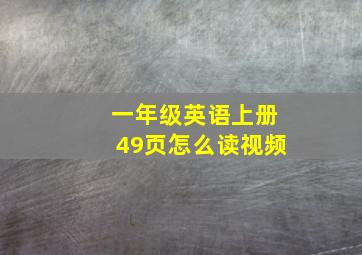 一年级英语上册
49页怎么读视频